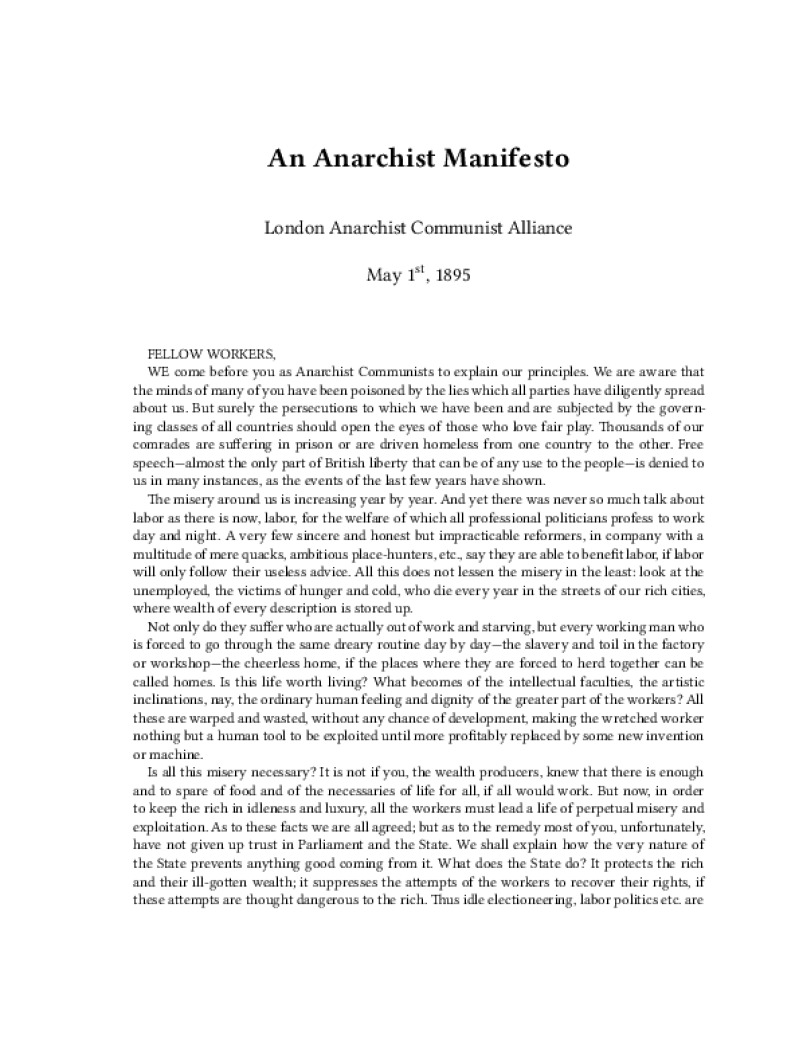 An Anarchist Manifesto

London Anarchist Communist Alliance

May 1$^{st}$, 1895

FELLOW WORKERS,

WE come before you as Anarchist Communists to explain our principles. We are aware that the minds of many of you have been poisoned by the lies which all parties have diligently spread about us. But surely the persecutions to which we have been and are subjected by the governing classes of all countries should open the eyes of those who love fair play. Thousands of our comrades are suffering in prison or are driven homeless from one country to the other. Free speech—almost the only part of British liberty that can be of any use to the people—is denied to us in many instances, as the events of the last few years have shown.

The misery around us is increasing year by year. And yet there was never so much talk about labor as there is now, labor, for the welfare of which all professional politicians profess to work day and night. A very few sincere and honest but impracticable reformers, in company with a multitude of mere quacks, ambitious place-hunters, etc., say they are able to benefit labor, if labor will only follow their useless advice. All this does not lessen the misery in the least: look at the unemployed, the victims of hunger and cold, who die every year in the streets of our rich cities, where wealth of every description is stored up.

Not only do they suffer who are actually out of work and starving, but every working man who is forced to go through the same dreary routine day by day—the slavery and toil in the factory or workshop—the cheerless home, if the places where they are forced to herd together can be called homes. Is this life worth living? What becomes of the intellectual faculties, the artistic inclinations, nay, the ordinary human feeling and dignity of the greater part of the workers? All these are warped and wasted, without any chance of development, making the wretched worker nothing but a human tool to be exploited until more profitably replaced by some new invention or machine.

Is all this misery necessary? It is not if you, the wealth producers, knew that there is enough and to spare of food and of the necessaries of life for all, if all would work. But now, in order to keep the rich in idleness and luxury, all the workers must lead a life of perpetual misery and exploitation. As to these facts we are all agreed; but as to the remedy most of you, unfortunately, have not given up trust in Parliament and the State. We shall explain how the very nature of the State prevents anything good coming from it. What does the State do? It protects the rich and their ill-gotten wealth; it suppresses the attempts of the workers to recover their rights, if these attempts are thought dangerous to the rich. Thus idle electioneering, labor politics etc. are